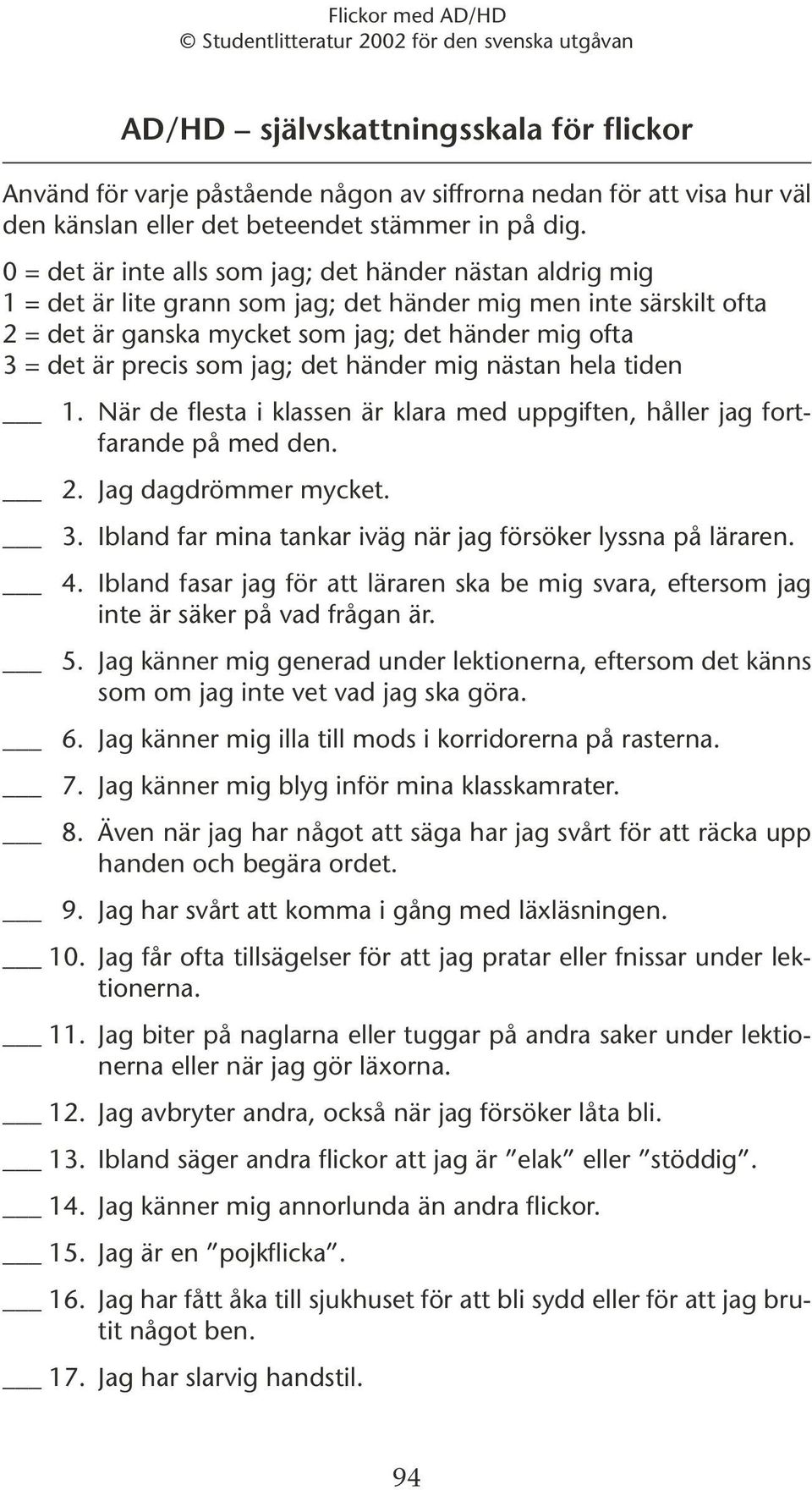 Flickor med AD/HD
© Studentlitteratur 2002 för den svenska utgåvan

AD/HD – självskattningsskala för flickor

Använd för varje påstående någon av siffrorna nedan för att visa hur väl den känslan eller det beteendet stämmer in på dig.

0 = det är inte alls som jag; det händer nästan aldrig mig
1 = det är lite grann som jag; det händer mig men inte särskilt ofta
2 = det är ganska mycket som jag; det händer mig ofta
3 = det är precis som jag; det händer mig nästan hela tiden

___ 1. När de flesta i klassen är klara med uppgiften, håller jag fortfarande på med den.

___ 2. Jag dagdrömmer mycket.

___ 3. Ibland far mina tankar iväg när jag försöker lyssna på läraren.

___ 4. Ibland fasar jag för att läraren ska be mig svara, eftersom jag inte är säker på vad frågan är.

___ 5. Jag känner mig generad under lektionerna, eftersom det känns som om jag inte vet vad jag ska göra.

___ 6. Jag känner mig illa till mods i korridorerna på rasterna.

___ 7. Jag känner mig blyg inför mina klasskamrater.

___ 8. Även när jag har något att säga har jag svårt för att räcka upp handen och begära ordet.

___ 9. Jag har svårt att komma i gång med läxläsningen.

___ 10. Jag får ofta tillsägelser för att jag pratar eller fnissar under lektionerna.

___ 11. Jag biter på naglarna eller tuggar på andra saker under lektionerna eller när jag gör läxorna.

___ 12. Jag avbryter andra, också när jag försöker låta bli.

___ 13. Ibland säger andra flickor att jag är ”elak” eller ”stöddig”.

___ 14. Jag känner mig annorlunda än andra flickor.

___ 15. Jag är en ”pojkflicka”.

___ 16. Jag har fått åka till sjukhuset för att bli sydd eller för att jag brutit något ben.

___ 17. Jag har slarvig handstil.

94